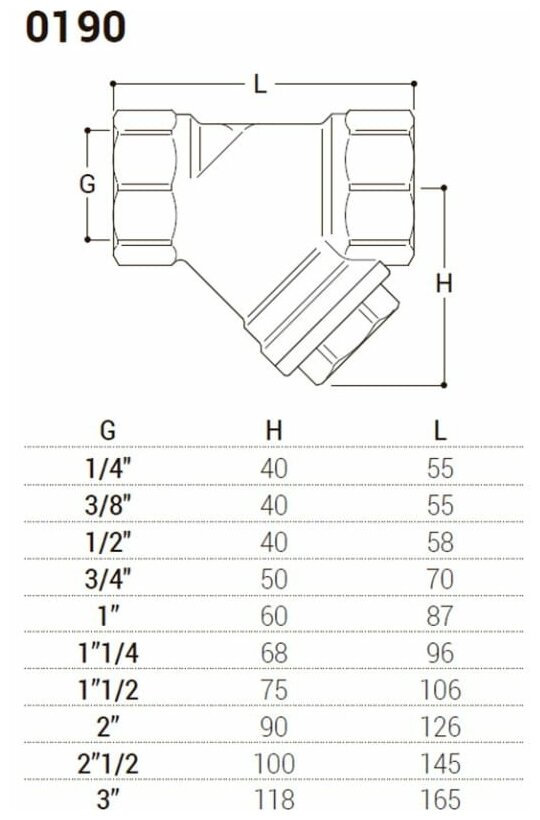 0190

L

G

H

| G | H | L |
|---|---|---|
| 1/4" | 40 | 55 |
| 3/8" | 40 | 55 |
| 1/2" | 40 | 58 |
| 3/4" | 50 | 70 |
| 1" | 60 | 87 |
| 1"1/4 | 68 | 96 |
| 1"1/2 | 75 | 106 |
| 2" | 90 | 126 |
| 2"1/2 | 100 | 145 |
| 3" | 118 | 165 |